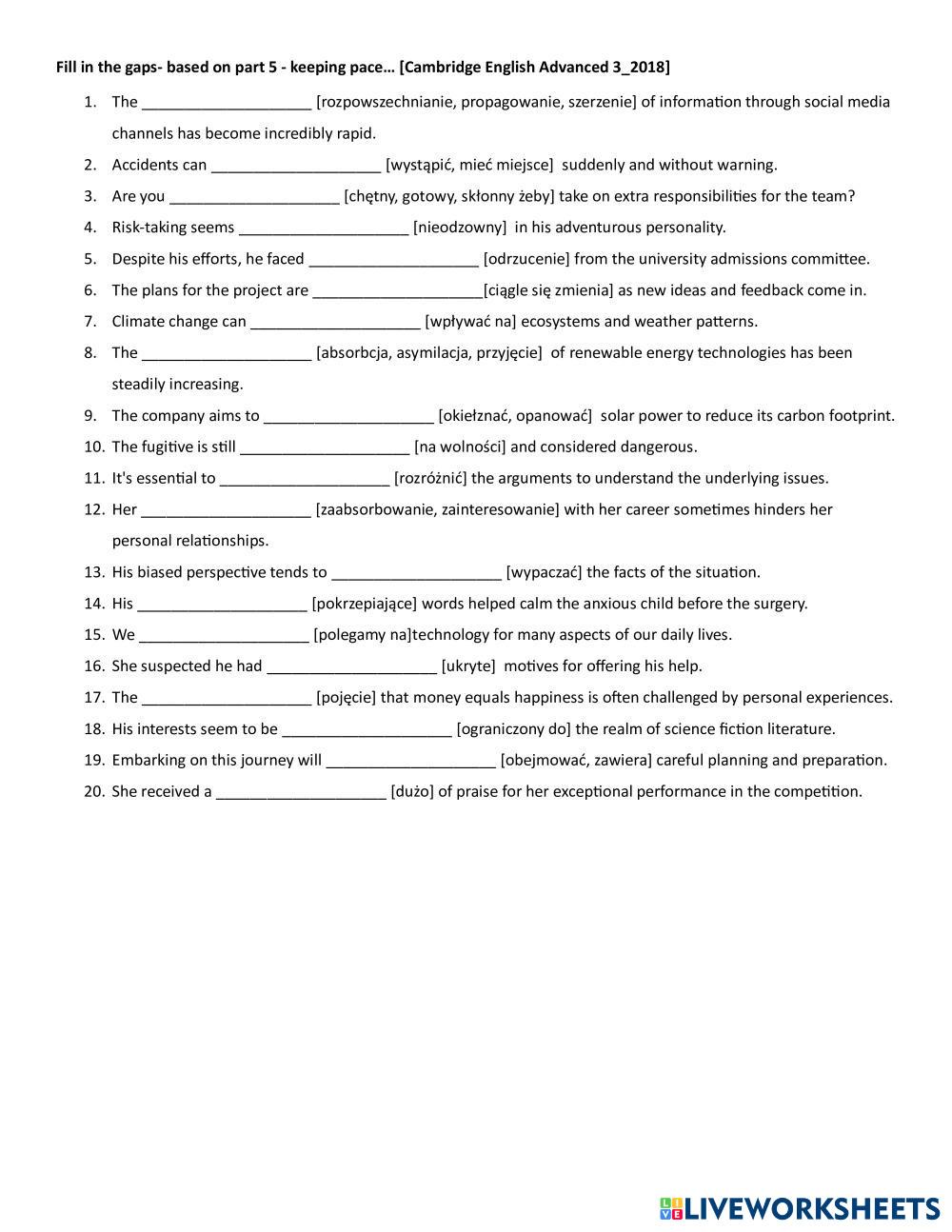 Fill in the gaps- based on part 5 - keeping pace… [Cambridge English Advanced 3_2018]

1. The ____________________ [rozpowszechnianie, propagowanie, szerzenie] of information through social media channels has become incredibly rapid.
2. Accidents can ____________________ [wystąpić, mieć miejsce] suddenly and without warning.
3. Are you ____________________ [chętny, gotowy, skłonny żeby] take on extra responsibilities for the team?
4. Risk-taking seems ____________________ [nieodzowny] in his adventurous personality.
5. Despite his efforts, he faced ____________________ [odrzucenie] from the university admissions committee.
6. The plans for the project are ____________________[ciągle się zmienia] as new ideas and feedback come in.
7. Climate change can ____________________ [wpływać na] ecosystems and weather patterns.
8. The ____________________ [absorbcja, asymilacja, przyjęcie] of renewable energy technologies has been steadily increasing.
9. The company aims to ____________________ [okiełznać, opanować] solar power to reduce its carbon footprint.
10. The fugitive is still ____________________ [na wolności] and considered dangerous.
11. It's essential to ____________________ [rozróżnić] the arguments to understand the underlying issues.
12. Her ____________________ [zaabsorbowanie, zainteresowanie] with her career sometimes hinders her personal relationships.
13. His biased perspective tends to ____________________ [wypaczać] the facts of the situation.
14. His ____________________ [pokrzepiające] words helped calm the anxious child before the surgery.
15. We ____________________ [polegamy na]technology for many aspects of our daily lives.
16. She suspected he had ____________________ [ukryte] motives for offering his help.
17. The ____________________ [pojęcie] that money equals happiness is often challenged by personal experiences.
18. His interests seem to be ____________________ [ograniczony do] the realm of science fiction literature.
19. Embarking on this journey will ____________________ [obejmować, zawiera] careful planning and preparation.
20. She received a ____________________ [dużo] of praise for her exceptional performance in the competition.

LIVEWORKSHEETS